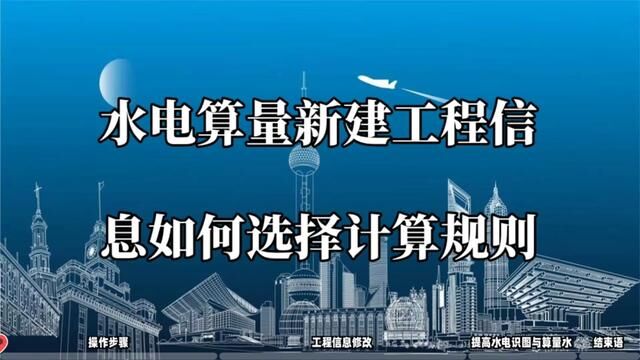 水电算量新建工程信

息如何选择计算规则

操作步骤

工程信息修改

提高水电识图与算量水

结束语